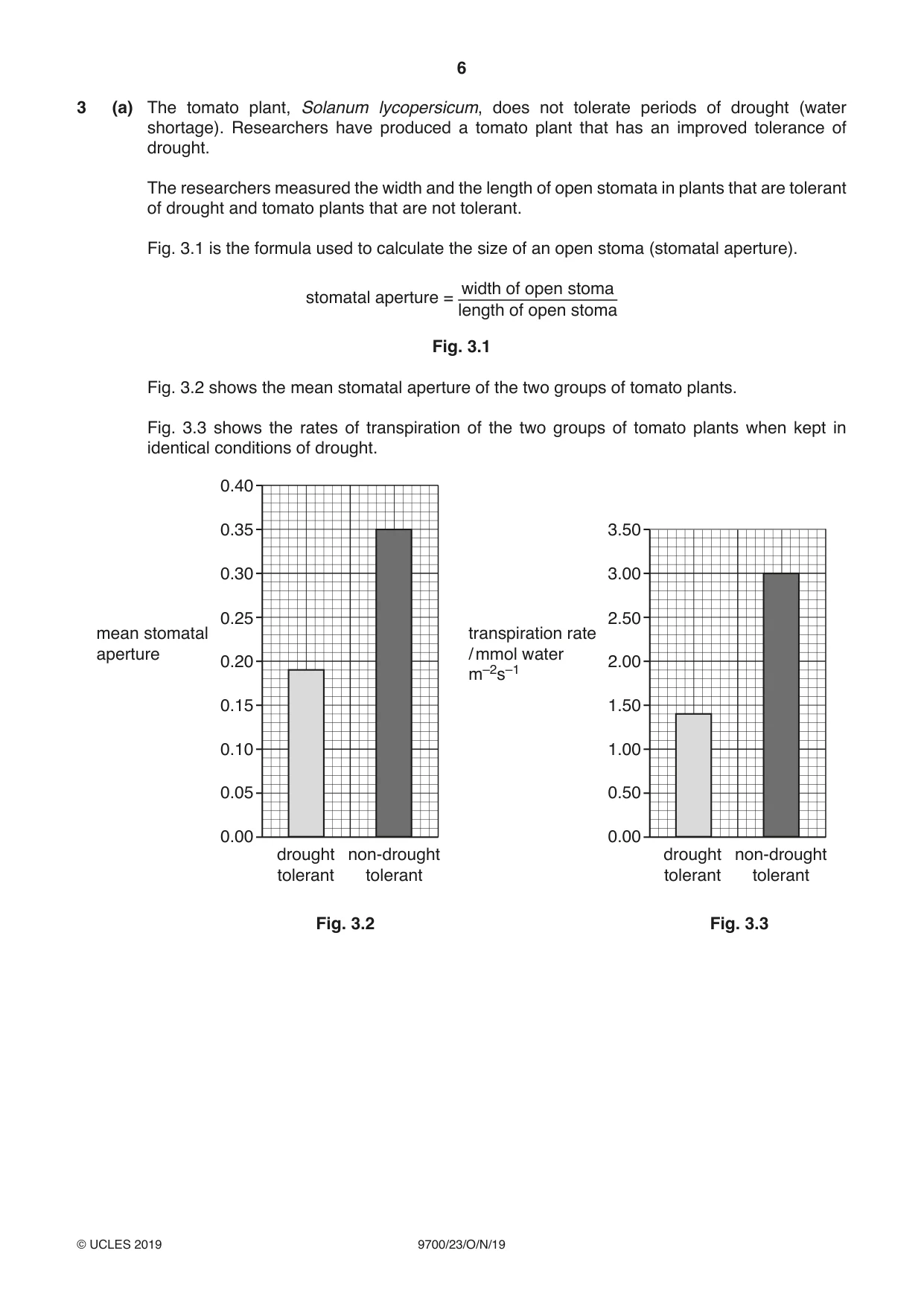 6

3 (a) The tomato plant, Solanum lycopersicum, does not tolerate periods of drought (water shortage). Researchers have produced a tomato plant that has an improved tolerance of drought.

The researchers measured the width and the length of open stomata in plants that are tolerant of drought and tomato plants that are not tolerant.

Fig. 3.1 is the formula used to calculate the size of an open stoma (stomatal aperture).

$\text{stomatal aperture} = \frac{\text{width of open stoma}}{\text{length of open stoma}}$

Fig. 3.1

Fig. 3.2 shows the mean stomatal aperture of the two groups of tomato plants.

Fig. 3.3 shows the rates of transpiration of the two groups of tomato plants when kept in identical conditions of drought.

mean stomatal aperture

0.40
0.35
0.30
0.25
0.20
0.15
0.10
0.05
0.00

drought tolerant
non-drought tolerant

Fig. 3.2

transpiration rate / mmol water $m^{-2}s^{-1}$

3.50
3.00
2.50
2.00
1.50
1.00
0.50
0.00

drought tolerant
non-drought tolerant

Fig. 3.3

© UCLES 2019 9700/23/O/N/19